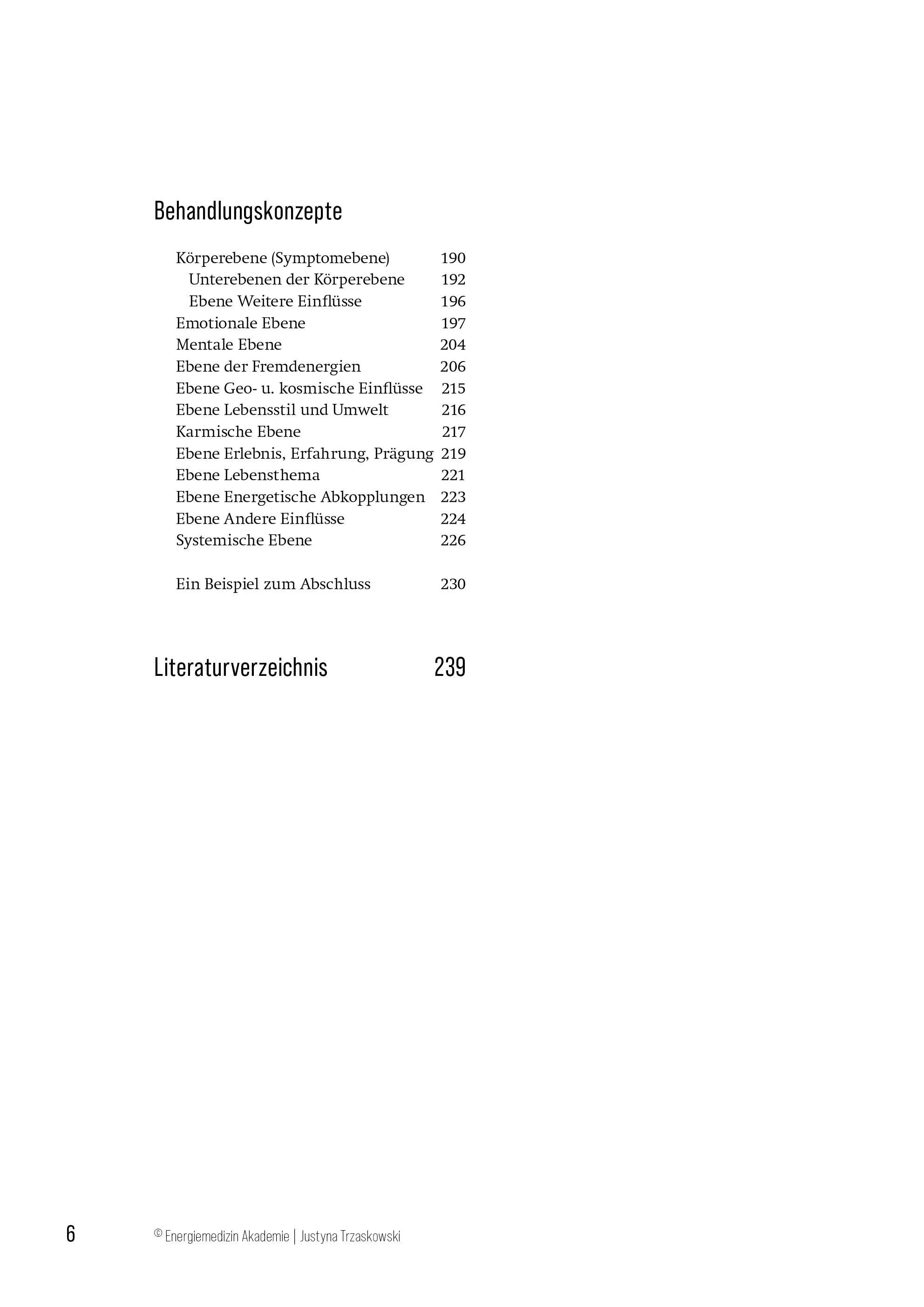 Behandlungskonzepte

Körperebene (Symptomebene) 190
Unterebenen der Körperebene 192
Ebene Weitere Einflüsse 196
Emotionale Ebene 197
Mentale Ebene 204
Ebene der Fremdenergien 206
Ebene Geo- u. kosmische Einflüsse 215
Ebene Lebensstil und Umwelt 216
Karmische Ebene 217
Ebene Erlebnis, Erfahrung, Prägung 219
Ebene Lebensthema 221
Ebene Energetische Abkopplungen 223
Ebene Andere Einflüsse 224
Systemische Ebene 226

Ein Beispiel zum Abschluss 230

Literaturverzeichnis 239

6 © Energiemedizin Akademie | Justyna Trzaskowski